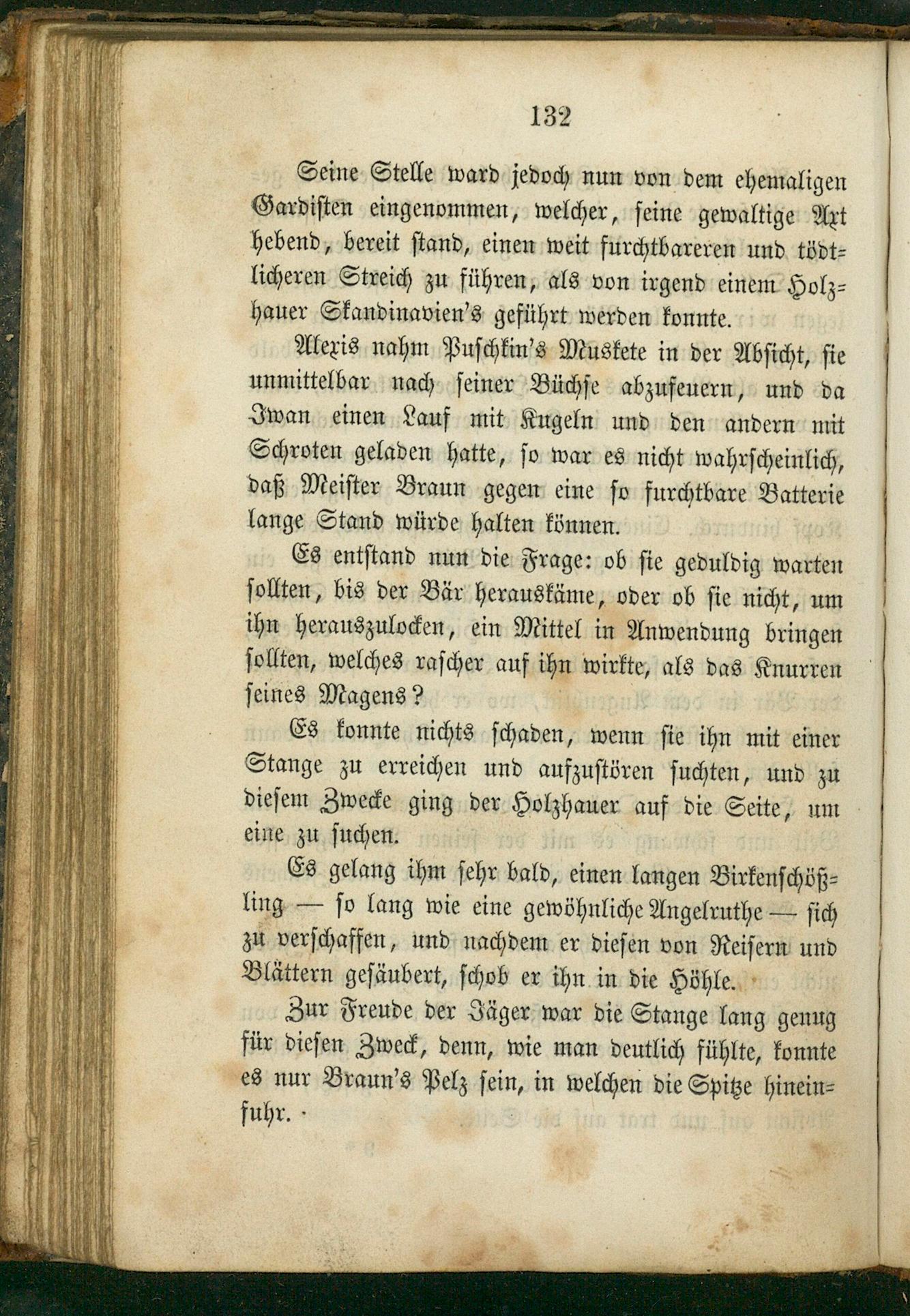 132

Seine Stelle ward jedoch nun von dem ehemaligen Gardisten eingenommen, welcher, seine gewaltige Axt hebend, bereit stand, einen weit furchtbareren und tödtlicheren Streich zu führen, als von irgend einem Holzhauer Skandinavien's geführt werden konnte.

Alexis nahm Puschkin's Muskete in der Absicht, sie unmittelbar nach seiner Büchse abzufeuern, und da Iwan einen Lauf mit Kugeln und den andern mit Schroten geladen hatte, so war es nicht wahrscheinlich, daß Meister Braun gegen eine so furchtbare Batterie lange Stand würde halten können.

Es entstand nun die Frage: ob sie geduldig warten sollten, bis der Bär herauskäme, oder ob sie nicht, um ihn herauszulocken, ein Mittel in Anwendung bringen sollten, welches rascher auf ihn wirkte, als das Knurren seines Magens?

Es konnte nichts schaden, wenn sie ihn mit einer Stange zu erreichen und aufzustören suchten, und zu diesem Zwecke ging der Holzhauer auf die Seite, um eine zu suchen.

Es gelang ihm sehr bald, einen langen Birkenschößling — so lang wie eine gewöhnliche Angelruthe — sich zu verschaffen, und nachdem er diesen von Reisern und Blättern gesäubert, schob er ihn in die Höhle.

Zur Freude der Jäger war die Stange lang genug für diesen Zweck, denn, wie man deutlich fühlte, konnte es nur Braun's Pelz sein, in welchen die Spitze hineinfuhr.